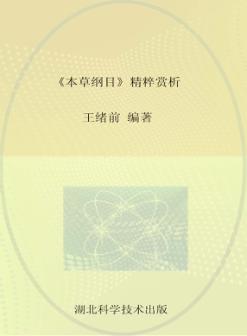 《本草纲目》精粹赏析

王绪前 编著

湖北科学技术出版